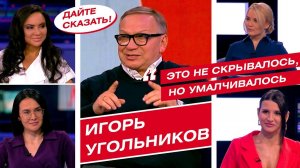 ДАЙТЕ СКАЗАТЬ!

ЭТО НЕ СКРЫВАЛОСЬ, НО УМАЛЧИВАЛОСЬ

ИГОРЬ УГОЛЬНИКОВ